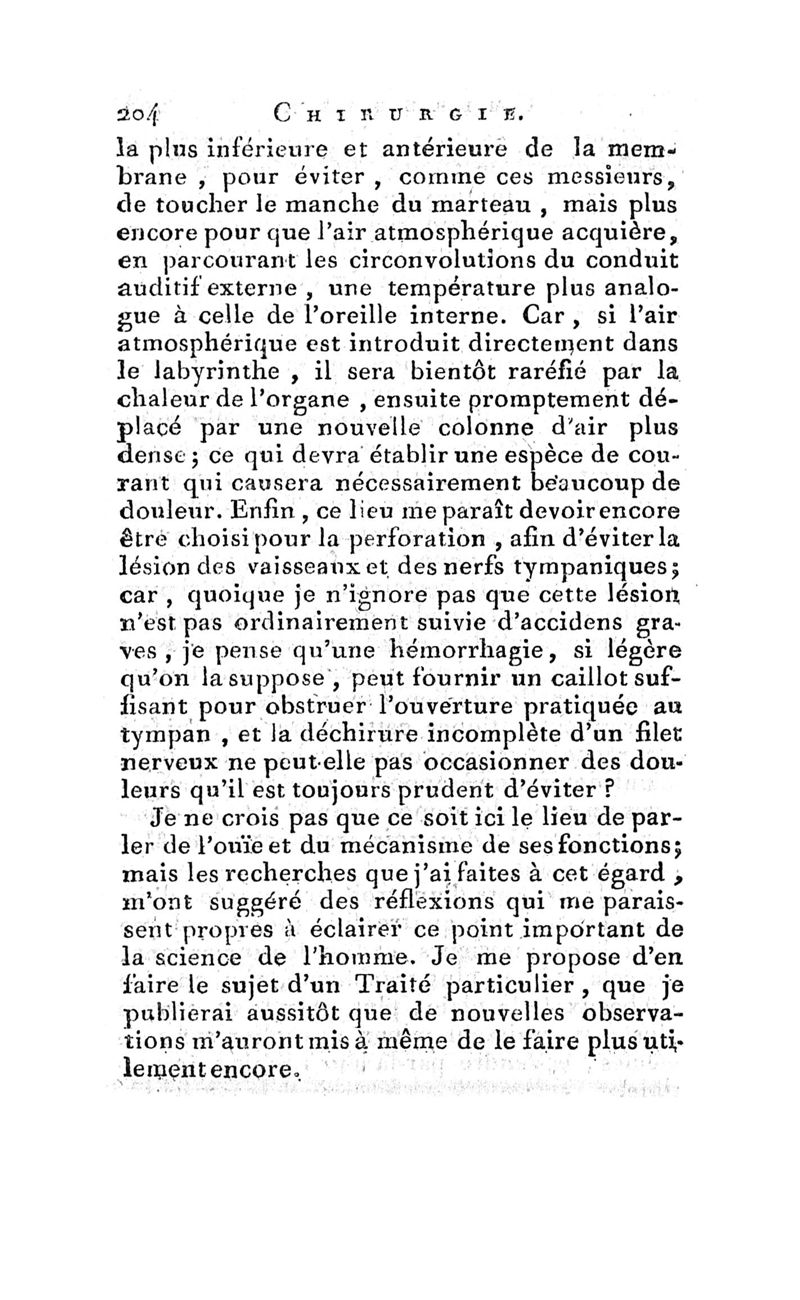 204 CHIRURGIE.

la plus inférieure et antérieure de la membrane, pour éviter, comme ces messieurs, de toucher le manche du marteau, mais plus encore pour que l'air atmosphérique acquière, en parcourant les circonvolutions du conduit auditif externe, une température plus analogue à celle de l'oreille interne. Car, si l'air atmosphérique est introduit directement dans le labyrinthe, il sera bientôt raréfié par la chaleur de l'organe, ensuite promptement déplacé par une nouvelle colonne d'air plus dense; ce qui devra établir une espèce de courant qui causera nécessairement beaucoup de douleur. Enfin, ce lieu me paraît devoir encore être choisi pour la perforation, afin d'éviter la lésion des vaisseaux et des nerfs tympaniques; car, quoique je n'ignore pas que cette lésion n'est pas ordinairement suivie d'accidens graves, je pense qu'une hémorrhagie, si légère qu'on la suppose, peut fournir un caillot suffisant pour obstruer l'ouverture pratiquée au tympan, et la déchirure incomplète d'un filet nerveux ne peut-elle pas occasionner des douleurs qu'il est toujours prudent d'éviter?

Je ne crois pas que ce soit ici le lieu de parler de l'ouïe et du mécanisme de ses fonctions; mais les recherches que j'ai faites à cet égard, m'ont suggéré des réflexions qui me paraissent propres à éclairer ce point important de la science de l'homme. Je me propose d'en faire le sujet d'un Traité particulier, que je publierai aussitôt que de nouvelles observations m'auront mis à même de le faire plus utilement encore.